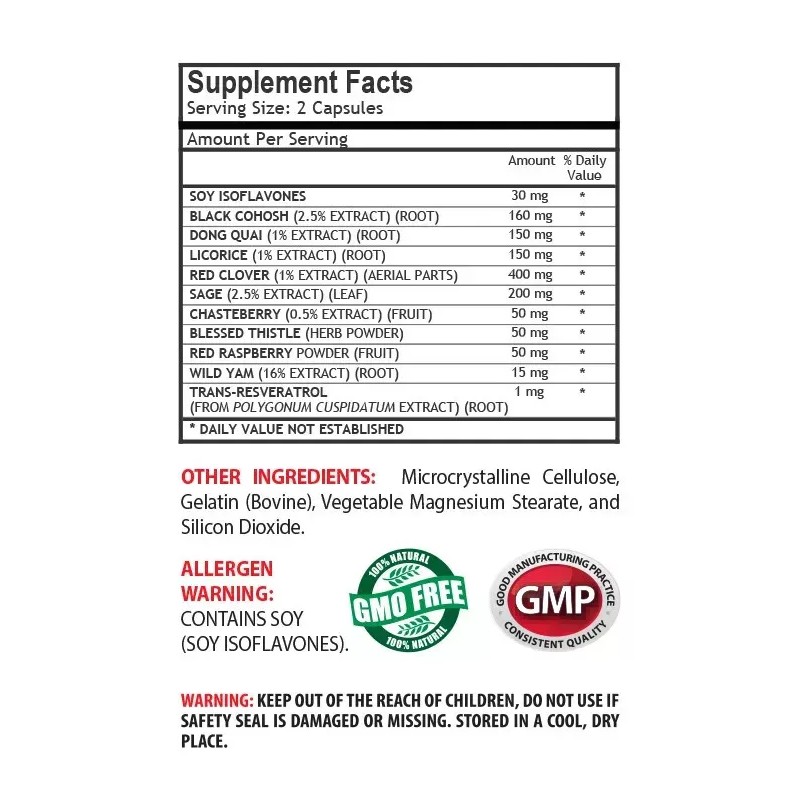 Supplement Facts
Serving Size: 2 Capsules

Amount Per Serving

| | Amount | % Daily Value |
|---|---|---|
| SOY ISOFLAVONES | 30 mg | * |
| BLACK COHOSH (2.5% EXTRACT) (ROOT) | 160 mg | * |
| DONG QUAI (1% EXTRACT) (ROOT) | 150 mg | * |
| LICORICE (1% EXTRACT) (ROOT) | 150 mg | * |
| RED CLOVER (1% EXTRACT) (AERIAL PARTS) | 400 mg | * |
| SAGE (2.5% EXTRACT) (LEAF) | 200 mg | * |
| CHASTEBERRY (0.5% EXTRACT) (FRUIT) | 50 mg | * |
| BLESSED THISTLE (HERB POWDER) | 50 mg | * |
| RED RASPBERRY POWDER (FRUIT) | 50 mg | * |
| WILD YAM (16% EXTRACT) (ROOT) | 15 mg | * |
| TRANS-RESVERATROL (FROM POLYGONUM CUSPIDATUM EXTRACT) (ROOT) | 1 mg | * |

* DAILY VALUE NOT ESTABLISHED

OTHER INGREDIENTS: Microcrystalline Cellulose, Gelatin (Bovine), Vegetable Magnesium Stearate, and Silicon Dioxide.

ALLERGEN WARNING:
CONTAINS SOY (SOY ISOFLAVONES).

100% NATURAL
GMO FREE
100% NATURAL

GOOD MANUFACTURING PRACTICE
GMP
CONSISTENT QUALITY

WARNING: KEEP OUT OF THE REACH OF CHILDREN, DO NOT USE IF SAFETY SEAL IS DAMAGED OR MISSING. STORED IN A COOL, DRY PLACE.